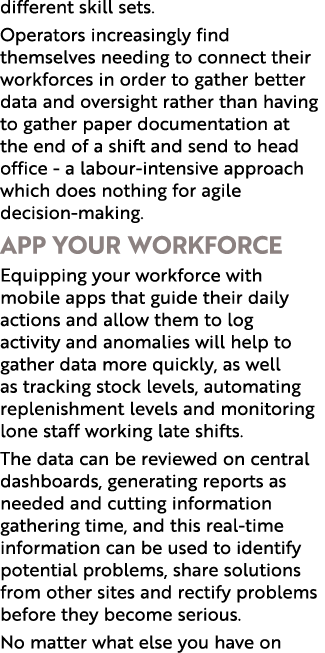 different skill sets.

Operators increasingly find themselves needing to connect their workforces in order to gather better data and oversight rather than having to gather paper documentation at the end of a shift and send to head office - a labour-intensive approach which does nothing for agile decision-making.

APP YOUR WORKFORCE

Equipping your workforce with mobile apps that guide their daily actions and allow them to log activity and anomalies will help to gather data more quickly, as well as tracking stock levels, automating replenishment levels and monitoring lone staff working late shifts.

The data can be reviewed on central dashboards, generating reports as needed and cutting information gathering time, and this real-time information can be used to identify potential problems, share solutions from other sites and rectify problems before they become serious.

No matter what else you have on